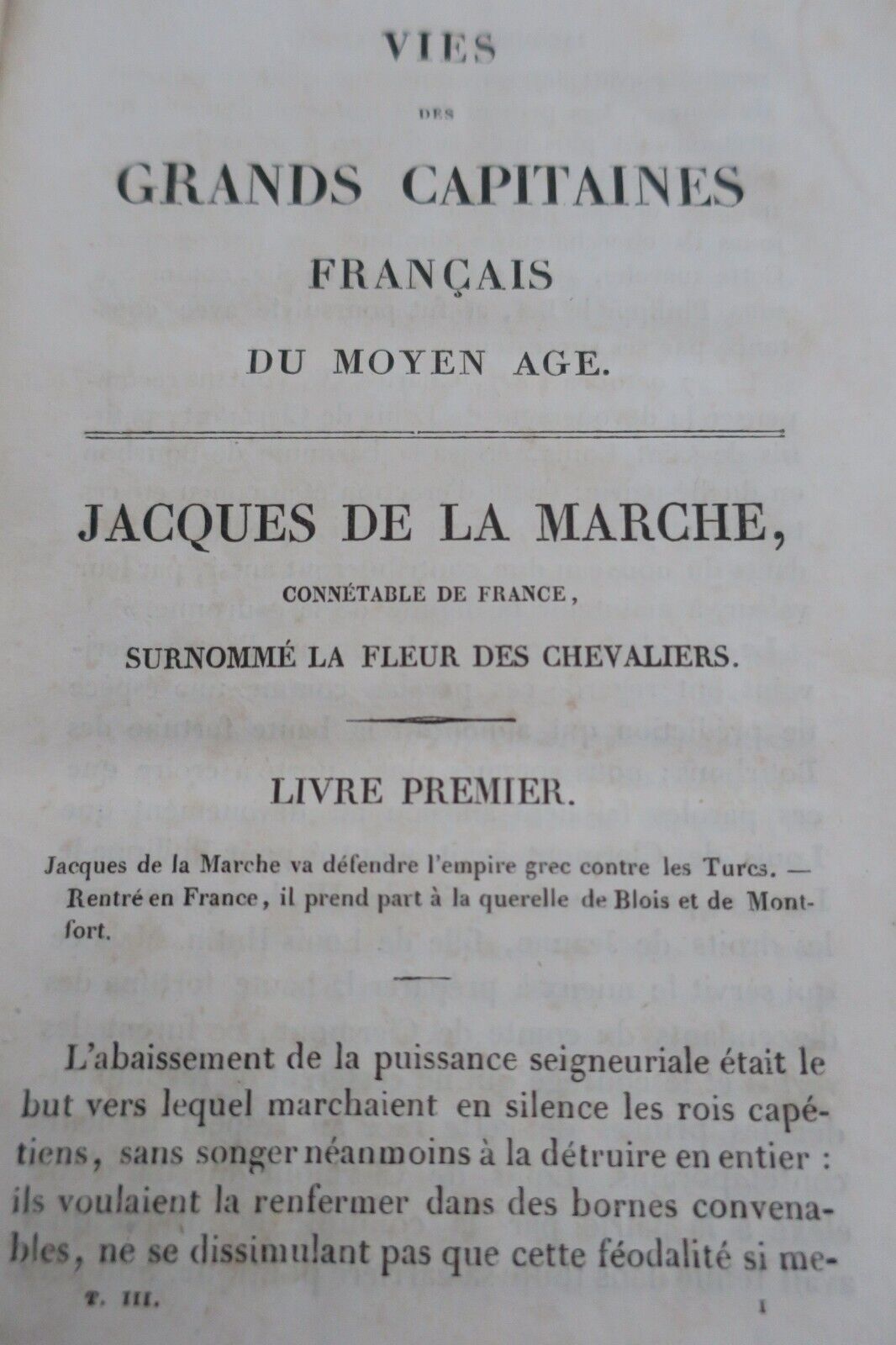 VIES
DES
GRANDS CAPITAINES
FRANÇAIS
DU MOYEN AGE.

JACQUES DE LA MARCHE,
CONNÉTABLE DE FRANCE,
SURNOMMÉ LA FLEUR DES CHEVALIERS.

LIVRE PREMIER.

Jacques de la Marche va défendre l'empire grec contre les Turcs. — Rentré en France, il prend part à la querelle de Blois et de Montfort.

L'abaissement de la puissance seigneuriale était le but vers lequel marchaient en silence les rois capétiens, sans songer néanmoins à la détruire en entier : ils voulaient la renfermer dans des bornes convenables, ne se dissimulant pas que cette féodalité si me-

T. III. 1